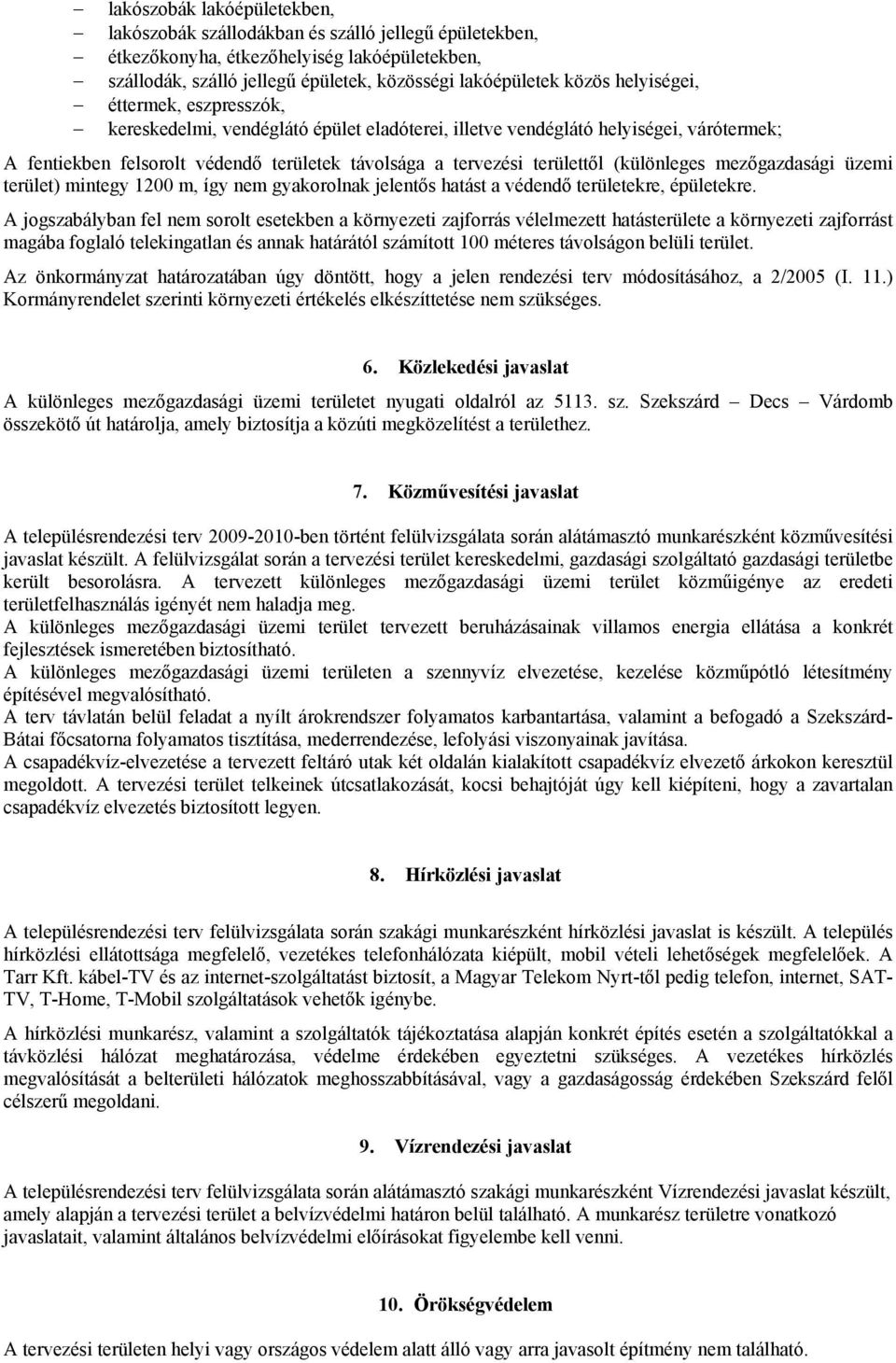 – lakószobák lakóépületekben,
– lakószobák szállodákban és szálló jellegű épületekben,
– étkezőkonyha, étkezőhelyiség lakóépületekben,
– szállodák, szálló jellegű épületek, közösségi lakóépületek közös helyiségei,
– éttermek, eszpresszók,
– kereskedelmi, vendéglátó épület eladóterei, illetve vendéglátó helyiségei, várótermek;

A fentiekben felsorolt védendő területek távolsága a tervezési területtől (különleges mezőgazdasági üzemi terület) mintegy 1200 m, így nem gyakorolnak jelentős hatást a védendő területekre, épületekre.

A jogszabályban fel nem sorolt esetekben a környezeti zajforrás vélelmezett hatásterülete a környezeti zajforrást magába foglaló telekingatlan és annak határától számított 100 méteres távolságon belüli terület.

Az önkormányzat határozatában úgy döntött, hogy a jelen rendezési terv módosításához, a 2/2005 (I. 11.) Kormányrendelet szerinti környezeti értékelés elkészíttetése nem szükséges.

6. Közlekedési javaslat

A különleges mezőgazdasági üzemi területet nyugati oldalról az 5113. sz. Szekszárd – Decs – Várdomb összekötő út határolja, amely biztosítja a közúti megközelítést a területhez.

7. Közművesítési javaslat

A településrendezési terv 2009-2010-ben történt felülvizsgálata során alátámasztó munkarészként közművesítési javaslat készült. A felülvizsgálat során a tervezési terület kereskedelmi, gazdasági szolgáltató gazdasági területbe került besorolásra. A tervezett különleges mezőgazdasági üzemi terület közműigénye az eredeti területfelhasználás igényét nem haladja meg.
A különleges mezőgazdasági üzemi terület tervezett beruházásainak villamos energia ellátása a konkrét fejlesztések ismeretében biztosítható.
A különleges mezőgazdasági üzemi területen a szennyvíz elvezetése, kezelése közműpótló létesítmény építésével megvalósítható.
A terv távlatán belül feladat a nyílt árokrendszer folyamatos karbantartása, valamint a befogadó a Szekszárd-Bátai főcsatorna folyamatos tisztítása, mederrendezése, lefolyási viszonyainak javítása.
A csapadékvíz-elvezetése a tervezett feltáró utak két oldalán kialakított csapadékvíz elvezető árkokon keresztül megoldott. A tervezési terület telkeinek útcsatlakozását, kocsi behajtóját úgy kell kiépíteni, hogy a zavartalan csapadékvíz elvezetés biztosított legyen.

8. Hírközlési javaslat

A településrendezési terv felülvizsgálata során szakági munkarészként hírközlési javaslat is készült. A település hírközlési ellátottsága megfelelő, vezetékes telefonhálózata kiépült, mobil vételi lehetőségek megfelelőek. A Tarr Kft. kábel-TV és az internet-szolgáltatást biztosít, a Magyar Telekom Nyrt-től pedig telefon, internet, SAT-TV, T-Home, T-Mobil szolgáltatások vehetők igénybe.

A hírközlési munkarész, valamint a szolgáltatók tájékoztatása alapján konkrét építés esetén a szolgáltatókkal a távközlési hálózat meghatározása, védelme érdekében egyeztetni szükséges. A vezetékes hírközlés megvalósítását a belterületi hálózatok meghosszabbításával, vagy a gazdaságosság érdekében Szekszárd felől célszerű megoldani.

9. Vízrendezési javaslat

A településrendezési terv felülvizsgálata során alátámasztó szakági munkarészként Vízrendezési javaslat készült, amely alapján a tervezési terület a belvízvédelmi határon belül található. A munkarész területre vonatkozó javaslatait, valamint általános belvízvédelmi előírásokat figyelembe kell venni.

10. Örökségvédelem

A tervezési területen helyi vagy országos védelem alatt álló vagy arra javasolt építmény nem található.